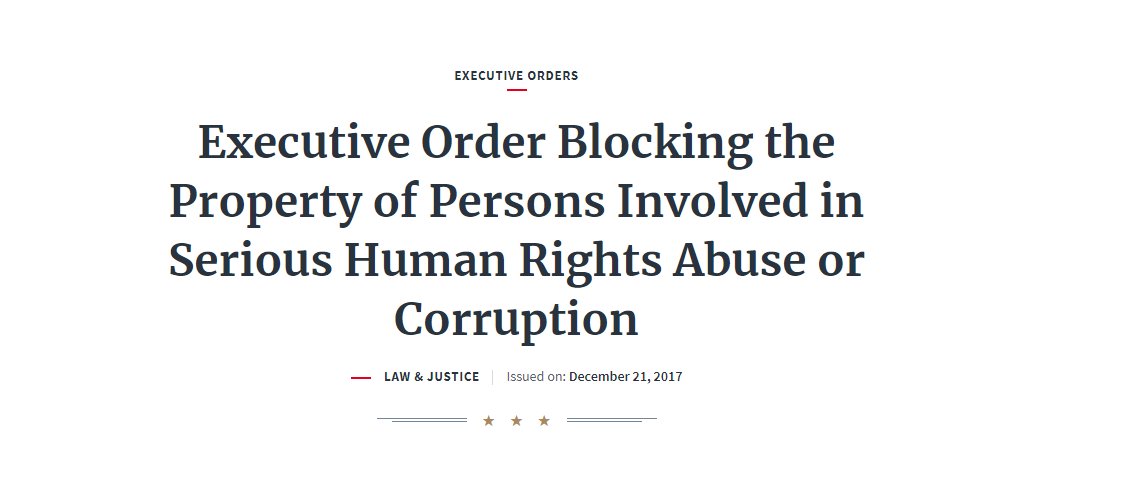 EXECUTIVE ORDERS

Executive Order Blocking the Property of Persons Involved in Serious Human Rights Abuse or Corruption

LAW & JUSTICE | Issued on: December 21, 2017

★ ★ ★